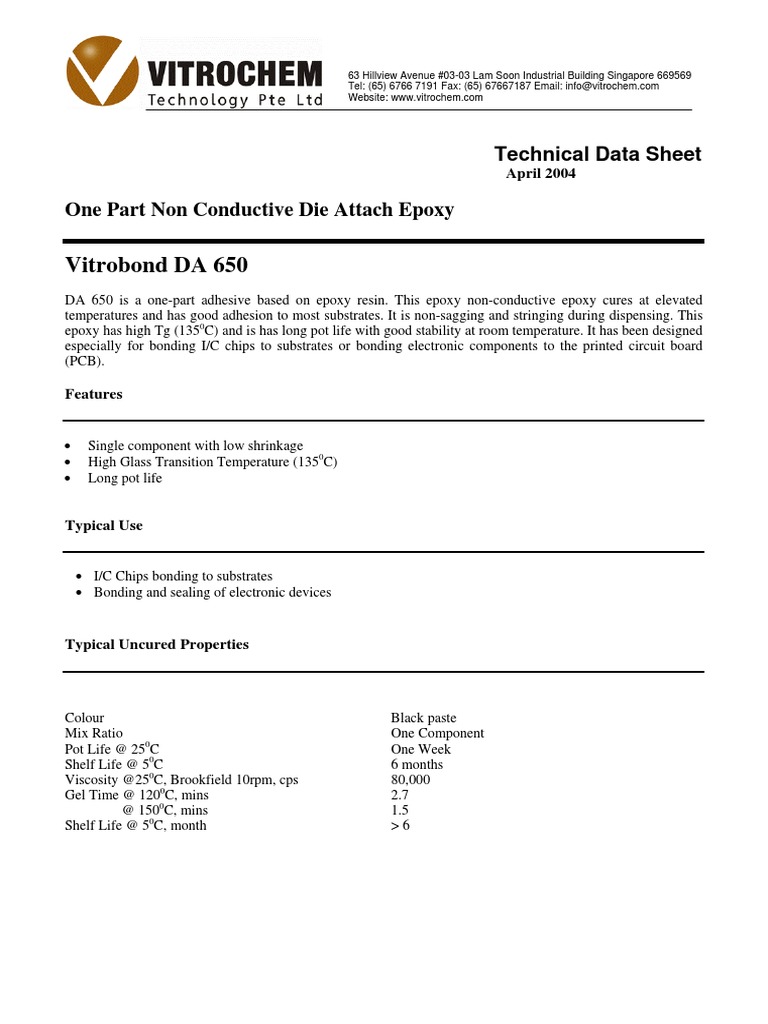 VITROCHEM
Technology Pte Ltd

63 Hillview Avenue #03-03 Lam Soon Industrial Building Singapore 669569
Tel: (65) 6766 7191 Fax: (65) 67667187 Email: info@vitrochem.com
Website: www.vitrochem.com

Technical Data Sheet
April 2004

One Part Non Conductive Die Attach Epoxy

Vitrobond DA 650

DA 650 is a one-part adhesive based on epoxy resin. This epoxy non-conductive epoxy cures at elevated temperatures and has good adhesion to most substrates. It is non-sagging and stringing during dispensing. This epoxy has high Tg ($135^0$C) and is has long pot life with good stability at room temperature. It has been designed especially for bonding I/C chips to substrates or bonding electronic components to the printed circuit board (PCB).

Features

• Single component with low shrinkage
• High Glass Transition Temperature ($135^0$C)
• Long pot life

Typical Use

• I/C Chips bonding to substrates
• Bonding and sealing of electronic devices

Typical Uncured Properties

| | |
|---|---|
| Colour | Black paste |
| Mix Ratio | One Component |
| Pot Life @ $25^0$C | One Week |
| Shelf Life @ $5^0$C | 6 months |
| Viscosity @$25^0$C, Brookfield 10rpm, cps | 80,000 |
| Gel Time @ $120^0$C, mins | 2.7 |
| @ $150^0$C, mins | 1.5 |
| Shelf Life @ $5^0$C, month | > 6 |